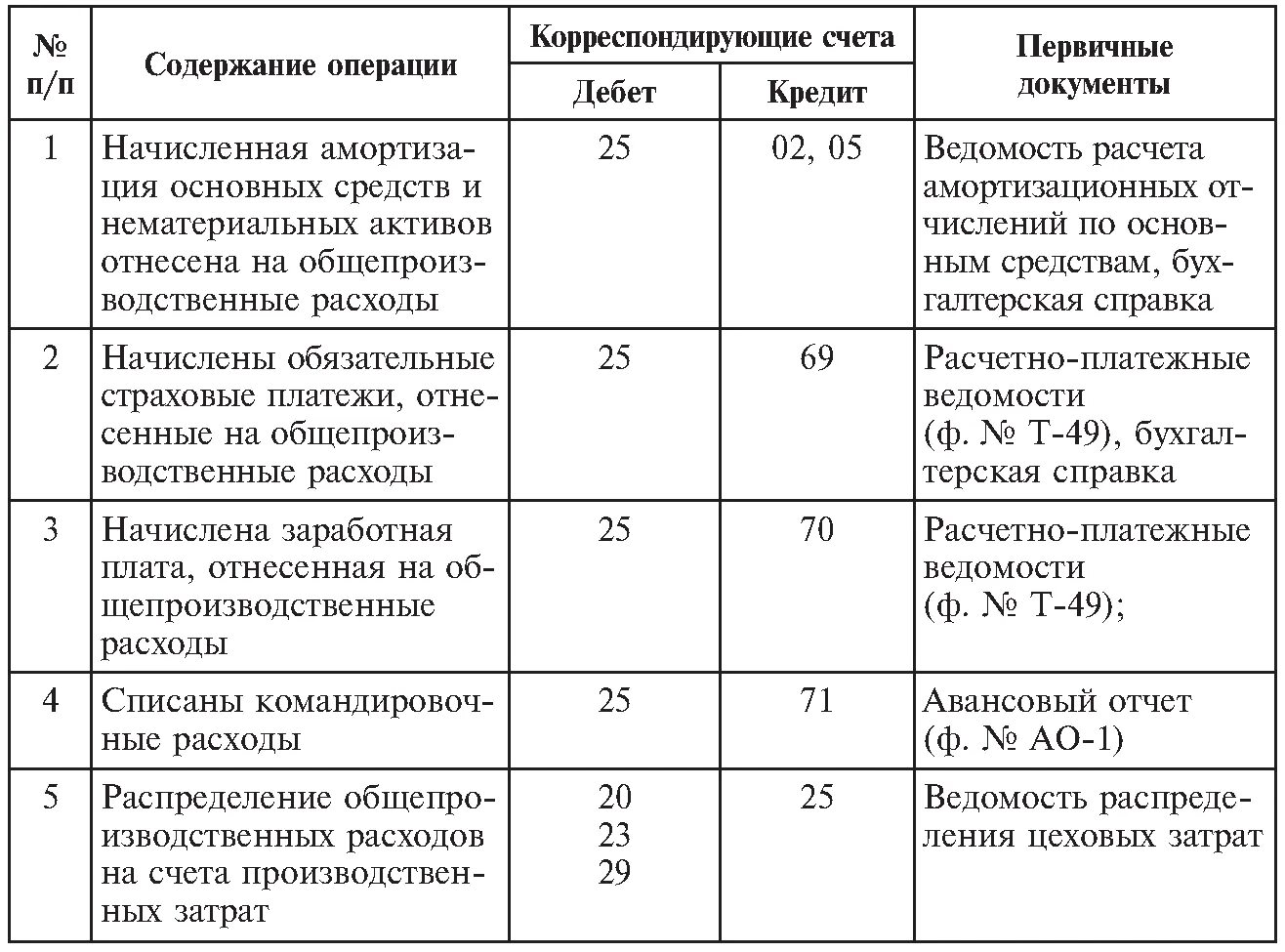 | № п/п | Содержание операции | Корреспондирующие счета Дебет | Корреспондирующие счета Кредит | Первичные документы |
|---|---|---|---|---|
| 1 | Начисленная амортизация основных средств и нематериальных активов отнесена на общепроизводственные расходы | 25 | 02, 05 | Ведомость расчета амортизационных отчислений по основным средствам, бухгалтерская справка |
| 2 | Начислены обязательные страховые платежи, отнесенные на общепроизводственные расходы | 25 | 69 | Расчетно-платежные ведомости (ф. № Т-49), бухгалтерская справка |
| 3 | Начислена заработная плата, отнесенная на общепроизводственные расходы | 25 | 70 | Расчетно-платежные ведомости (ф. № Т-49); |
| 4 | Списаны командировочные расходы | 25 | 71 | Авансовый отчет (ф. № АО-1) |
| 5 | Распределение общепроизводственных расходов на счета производственных затрат | 20 23 29 | 25 | Ведомость распределения цеховых затрат |